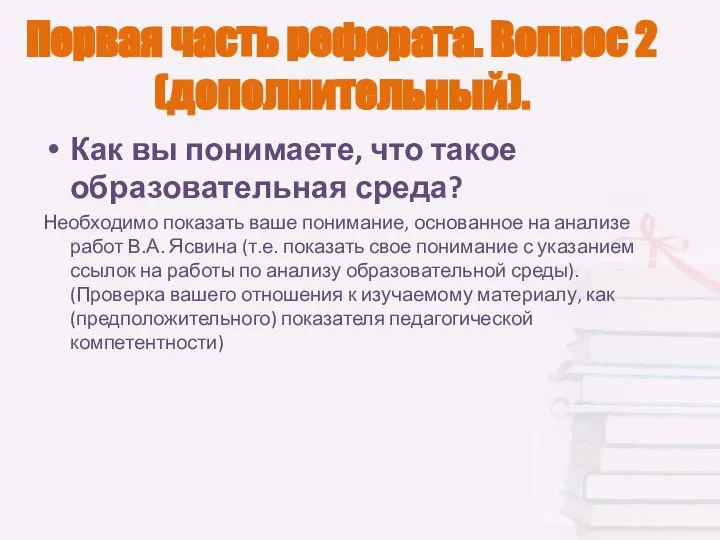 Первая часть реферата. Вопрос 2 (дополнительный).

• Как вы понимаете, что такое образовательная среда?

Необходимо показать ваше понимание, основанное на анализе работ В.А. Ясвина (т.е. показать свое понимание с указанием ссылок на работы по анализу образовательной среды). (Проверка вашего отношения к изучаемому материалу, как (предположительного) показателя педагогической компетентности)